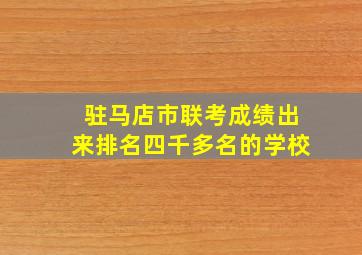 驻马店市联考成绩出来排名四千多名的学校